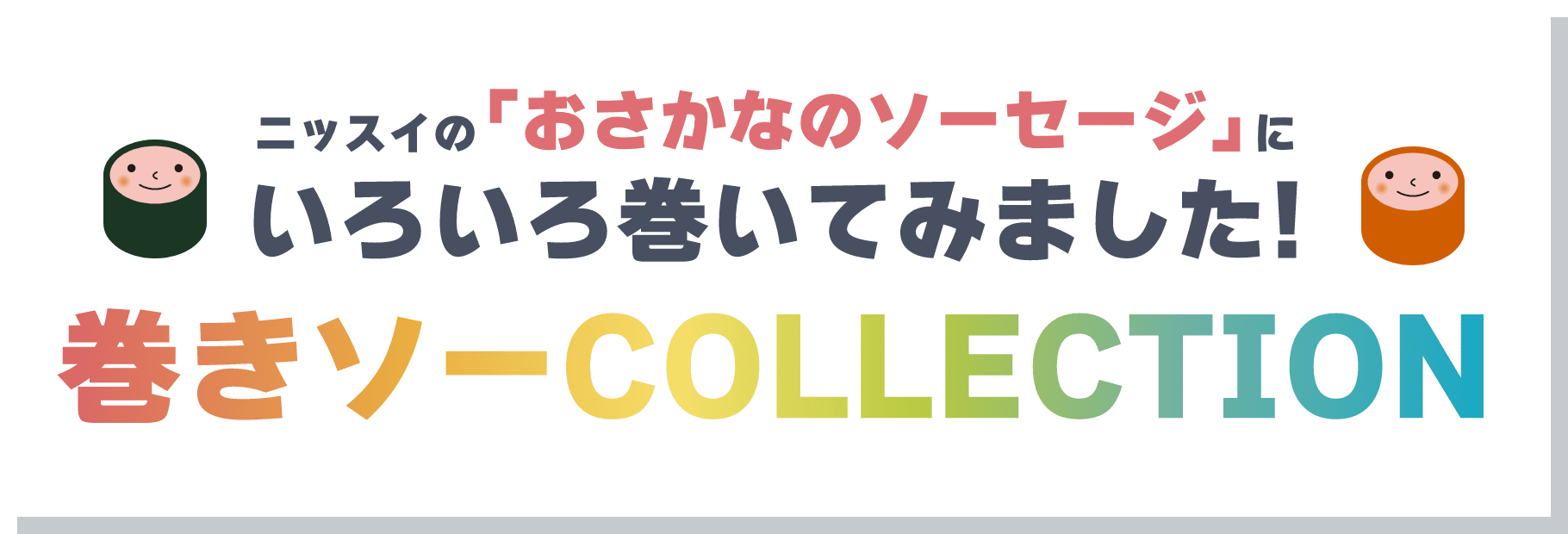 ニッスイの「おさかなのソーセージ」に
いろいろ巻いてみました!
巻きソーCOLLECTION